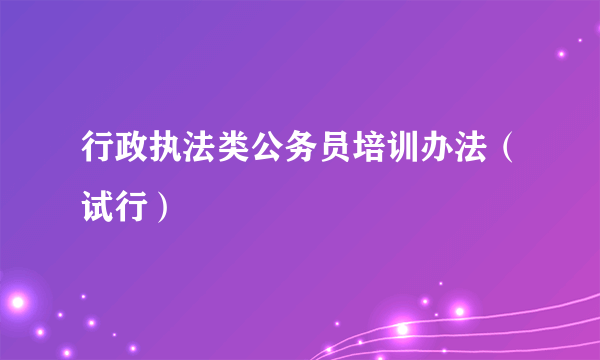 行政执法类公务员培训办法（试行）